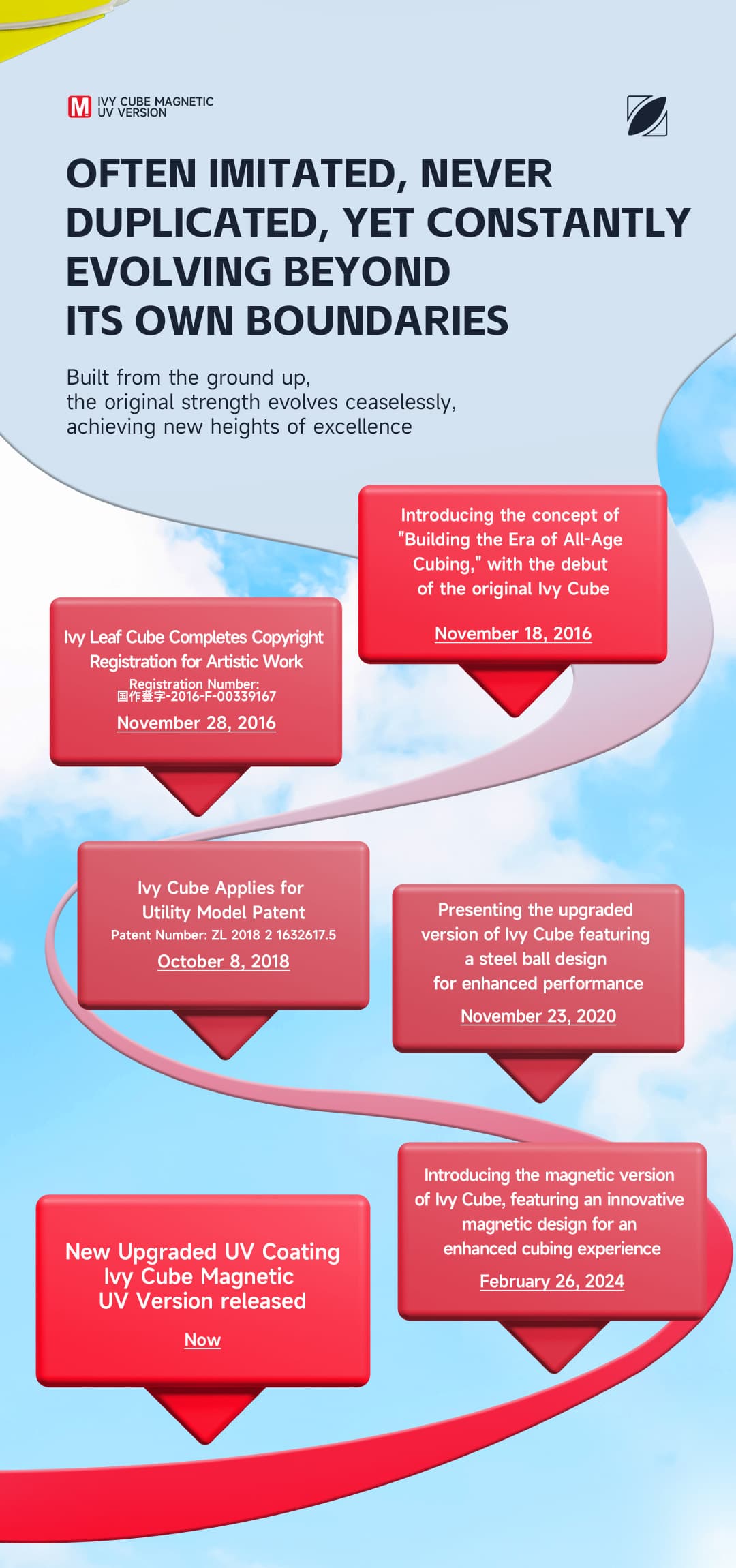 M IVY CUBE MAGNETIC UV VERSION

OFTEN IMITATED, NEVER DUPLICATED, YET CONSTANTLY EVOLVING BEYOND ITS OWN BOUNDARIES

Built from the ground up, the original strength evolves ceaselessly, achieving new heights of excellence

Introducing the concept of "Building the Era of All-Age Cubing," with the debut of the original Ivy Cube

November 18, 2016

Ivy Leaf Cube Completes Copyright Registration for Artistic Work

Registration Number: 国作登字-2016-F-00339167

November 28, 2016

Ivy Cube Applies for Utility Model Patent

Patent Number: ZL 2018 2 1632617.5

October 8, 2018

Presenting the upgraded version of Ivy Cube featuring a steel ball design for enhanced performance

November 23, 2020

Introducing the magnetic version of Ivy Cube, featuring an innovative magnetic design for an enhanced cubing experience

February 26, 2024

New Upgraded UV Coating Ivy Cube Magnetic UV Version released

Now